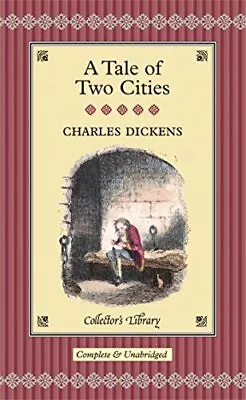 A Tale of
Two Cities

CHARLES DICKENS

Collector's Library

Complete & Unabridged